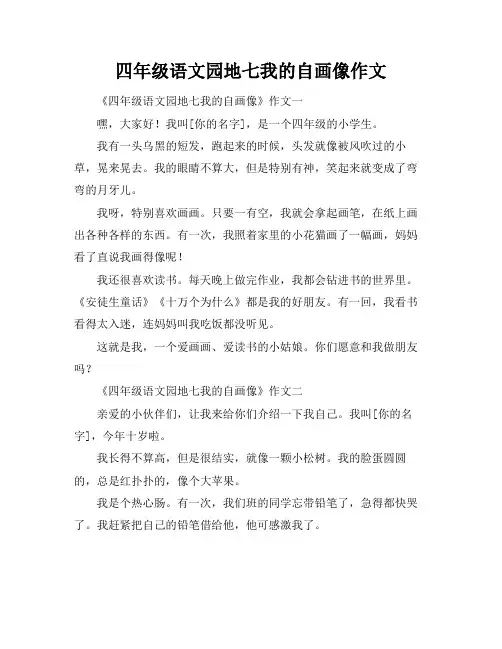 四年级语文园地七我的自画像作文

《四年级语文园地七我的自画像》作文一

嘿，大家好！我叫[你的名字]，是一个四年级的小学生。

我有一头乌黑的短发，跑起来的时候，头发就像被风吹过的小草，晃来晃去。我的眼睛不算大，但是特别有神，笑起来就变成了弯弯的月牙儿。

我呀，特别喜欢画画。只要一有空，我就会拿起画笔，在纸上画出各种各样的东西。有一次，我照着家里的小花猫画了一幅画，妈妈看了直说我画得像呢！

我还很喜欢读书。每天晚上做完作业，我都会钻进书的世界里。《安徒生童话》《十万个为什么》都是我的好朋友。有一回，我看书看得太入迷，连妈妈叫我吃饭都没听见。

这就是我，一个爱画画、爱读书的小姑娘。你们愿意和我做朋友吗？

《四年级语文园地七我的自画像》作文二

亲爱的小伙伴们，让我来给你们介绍一下我自己。我叫[你的名字]，今年十岁啦。

我长得不算高，但是很结实，就像一颗小松树。我的脸蛋圆圆的，总是红扑扑的，像个大苹果。

我是个热心肠。有一次，我们班的同学忘带铅笔了，急得都快哭了。我赶紧把自己的铅笔借给他，他可感激我了。